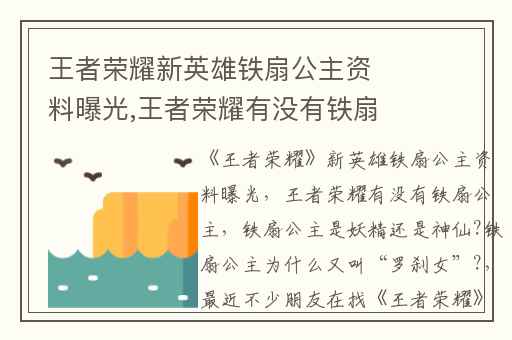 王者荣耀新英雄铁扇公主资料曝光,王者荣耀有没有铁扇

《王者荣耀》新英雄铁扇公主资料曝光，王者荣耀有没有铁扇公主，铁扇公主是妖精还是神仙?铁扇公主为什么又叫“罗刹女”?，最近不少朋友在找《王者荣耀》